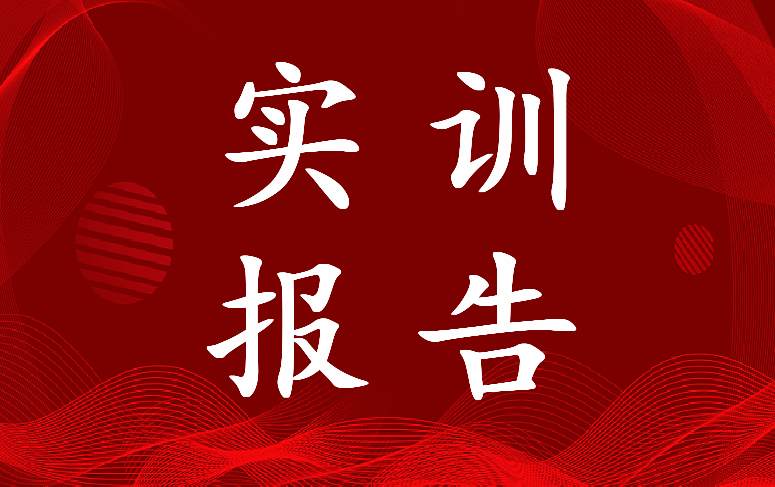 实训
报告